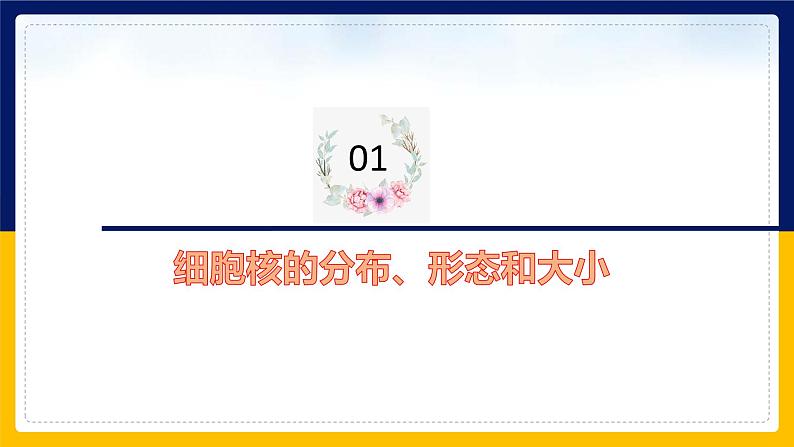 01

细胞核的分布、形态和大小